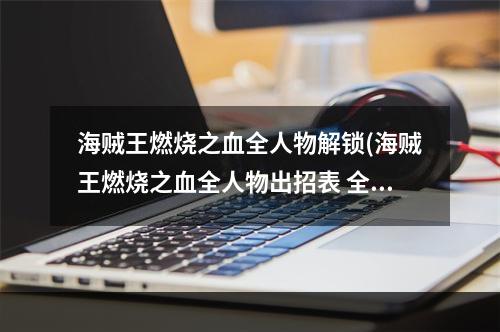 海贼王燃烧之血全人物解锁(海贼王燃烧之血全人物出招表 全...